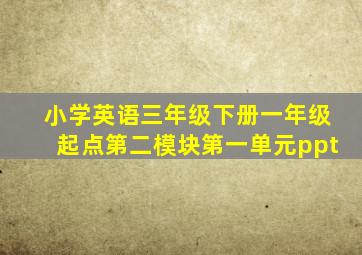 小学英语三年级下册一年级起点第二模块第一单元ppt